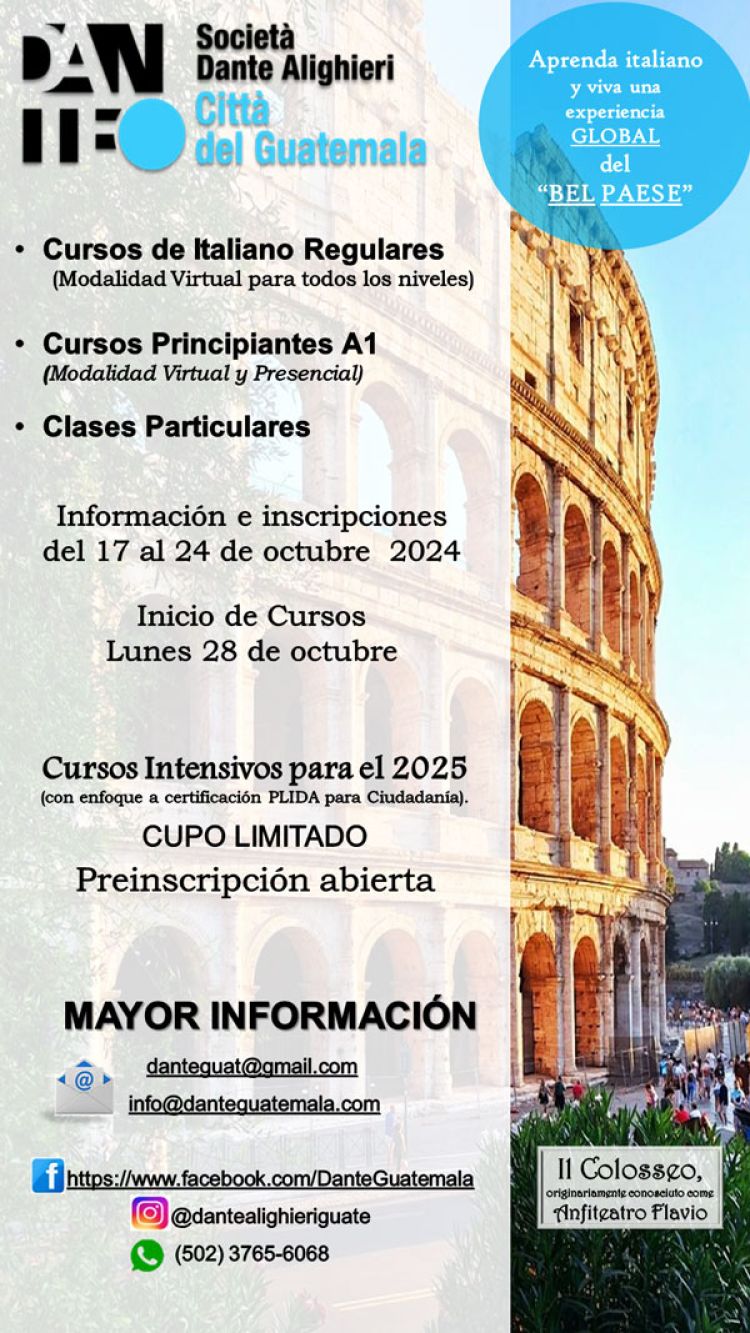 DANTE

Società Dante Alighieri
Città del Guatemala

Aprenda italiano y viva una experiencia GLOBAL del "BEL PAESE"

• Cursos de Italiano Regulares
(Modalidad Virtual para todos los niveles)

• Cursos Principiantes A1
(Modalidad Virtual y Presencial)

• Clases Particulares

Información e inscripciones del 17 al 24 de octubre 2024

Inicio de Cursos
Lunes 28 de octubre

Cursos Intensivos para el 2025
(con enfoque a certificación PLIDA para Ciudadanía).

CUPO LIMITADO
Preinscripción abierta

MAYOR INFORMACIÓN

danteguat@gmail.com
info@danteguatemala.com

https://www.facebook.com/DanteGuatemala
@dantealighieriguate
(502) 3765-6068

Il Colosseo,
originariamente conosciuto come
Anfiteatro Flavio